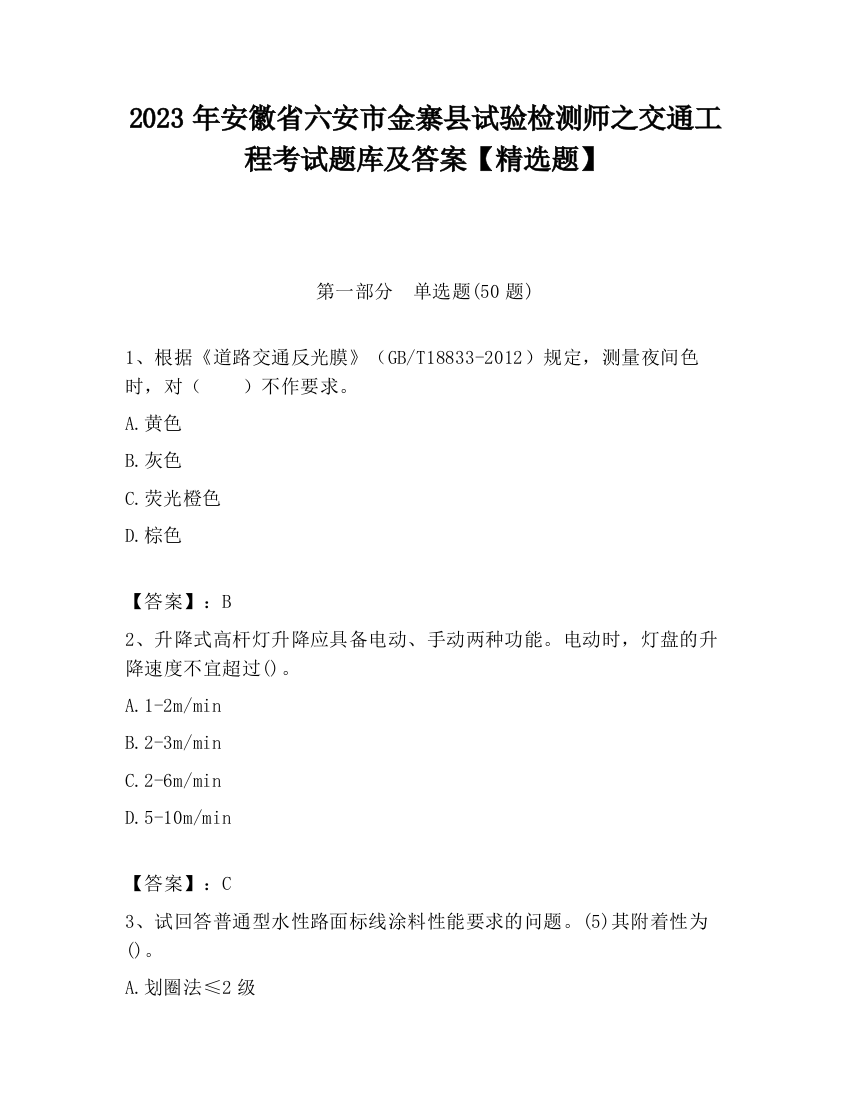 2023 年安徽省六安市金寨县试验检测师之交通工程考试题库及答案【精选题】

第一部分　单选题(50 题)

1、根据《道路交通反光膜》（GB/T18833-2012）规定，测量夜间色时，对（　　）不作要求。

A.黄色

B.灰色

C.荧光橙色

D.棕色

【答案】：B

2、升降式高杆灯升降应具备电动、手动两种功能。电动时，灯盘的升降速度不宜超过()。

A.1-2m/min

B.2-3m/min

C.2-6m/min

D.5-10m/min

【答案】：C

3、试回答普通型水性路面标线涂料性能要求的问题。(5)其附着性为()。

A.划圈法≤2 级